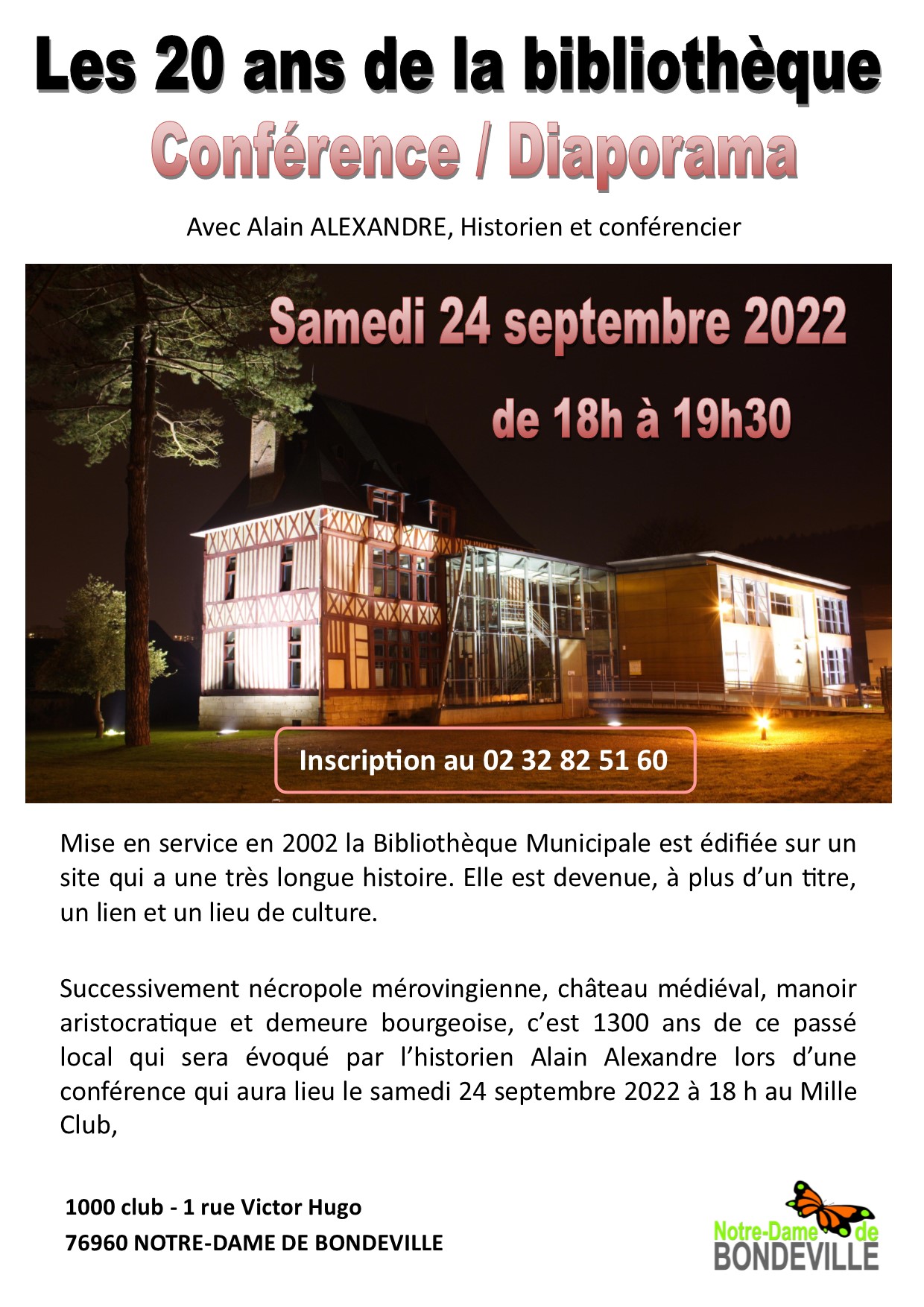 Les 20 ans de la bibliothèque
Conférence / Diaporama

Avec Alain ALEXANDRE, Historien et conférencier

Samedi 24 septembre 2022
de 18h à 19h30

Inscription au 02 32 82 51 60

Mise en service en 2002 la Bibliothèque Municipale est édifiée sur un site qui a une très longue histoire. Elle est devenue, à plus d'un titre, un lien et un lieu de culture.

Successivement nécropole mérovingienne, château médiéval, manoir aristocratique et demeure bourgeoise, c'est 1300 ans de ce passé local qui sera évoqué par l'historien Alain Alexandre lors d'une conférence qui aura lieu le samedi 24 septembre 2022 à 18 h au Mille Club,

1000 club - 1 rue Victor Hugo
76960 NOTRE-DAME DE BONDEVILLE

Notre-Dame de
BONDEVILLE